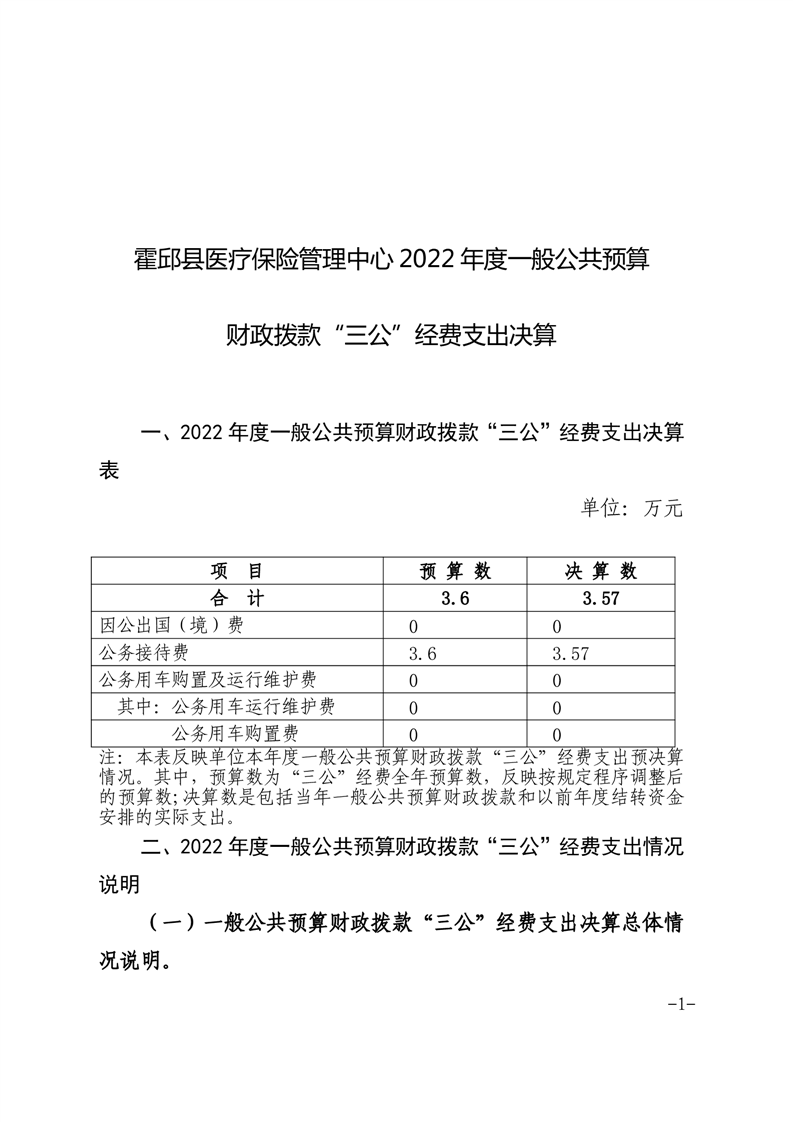 霍邱县医疗保险管理中心 2022 年度一般公共预算

财政拨款“三公”经费支出决算

一、2022 年度一般公共预算财政拨款“三公”经费支出决算表

单位：万元

| 项 目 | 预 算 数 | 决 算 数 |
|---|---|---|
| 合 计 | 3.6 | 3.57 |
| 因公出国（境）费 | 0 | 0 |
| 公务接待费 | 3.6 | 3.57 |
| 公务用车购置及运行维护费 | 0 | 0 |
| 其中：公务用车运行维护费 | 0 | 0 |
| 公务用车购置费 | 0 | 0 |

注：本表反映单位本年度一般公共预算财政拨款“三公”经费支出预决算情况。其中，预算数为“三公”经费全年预算数，反映按规定程序调整后的预算数；决算数是包括当年一般公共预算财政拨款和以前年度结转资金安排的实际支出。

二、2022 年度一般公共预算财政拨款“三公”经费支出情况说明

（一）一般公共预算财政拨款“三公”经费支出决算总体情况说明。

-1-